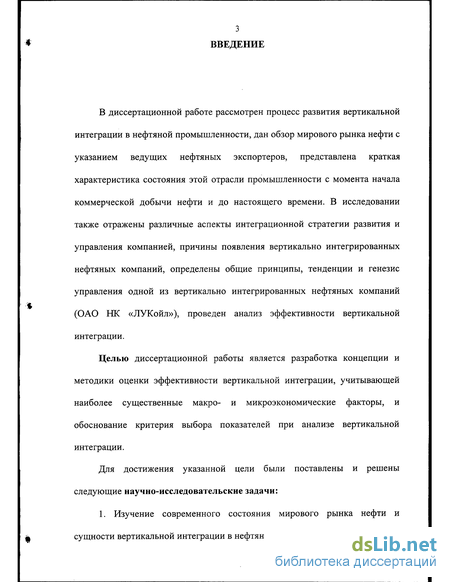 3

ВВЕДЕНИЕ

В диссертационной работе рассмотрен процесс развития вертикальной интеграции в нефтяной промышленности, дан обзор мирового рынка нефти с указанием ведущих нефтяных экспортеров, представлена краткая характеристика состояния этой отрасли промышленности с момента начала коммерческой добычи нефти и до настоящего времени. В исследовании также отражены различные аспекты интеграционной стратегии развития и управления компанией, причины появления вертикально интегрированных нефтяных компаний, определены общие принципы, тенденции и генезис управления одной из вертикально интегрированных нефтяных компаний (ОАО НК «ЛУКойл»), проведен анализ эффективности вертикальной интеграции.

Целью диссертационной работы является разработка концепции и методики оценки эффективности вертикальной интеграции, учитывающей наиболее существенные макро- и микроэкономические факторы, и обоснование критерия выбора показателей при анализе вертикальной интеграции.

Для достижения указанной цели были поставлены и решены следующие научно-исследовательские задачи:

1. Изучение современного состояния мирового рынка нефти и сущности вертикальной интеграции в нефтян

dsLib.net
библиотека диссертаций